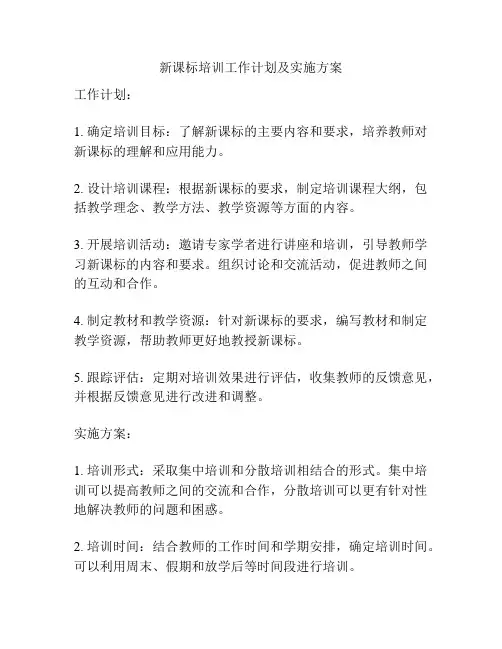 新课标培训工作计划及实施方案

工作计划：

1. 确定培训目标：了解新课标的主要内容和要求，培养教师对新课标的理解和应用能力。

2. 设计培训课程：根据新课标的要求，制定培训课程大纲，包括教学理念、教学方法、教学资源等方面的内容。

3. 开展培训活动：邀请专家学者进行讲座和培训，引导教师学习新课标的内容和要求。组织讨论和交流活动，促进教师之间的互动和合作。

4. 制定教材和教学资源：针对新课标的要求，编写教材和制定教学资源，帮助教师更好地教授新课标。

5. 跟踪评估：定期对培训效果进行评估，收集教师的反馈意见，并根据反馈意见进行改进和调整。

实施方案：

1. 培训形式：采取集中培训和分散培训相结合的形式。集中培训可以提高教师之间的交流和合作，分散培训可以更有针对性地解决教师的问题和困惑。

2. 培训时间：结合教师的工作时间和学期安排，确定培训时间。可以利用周末、假期和放学后等时间段进行培训。